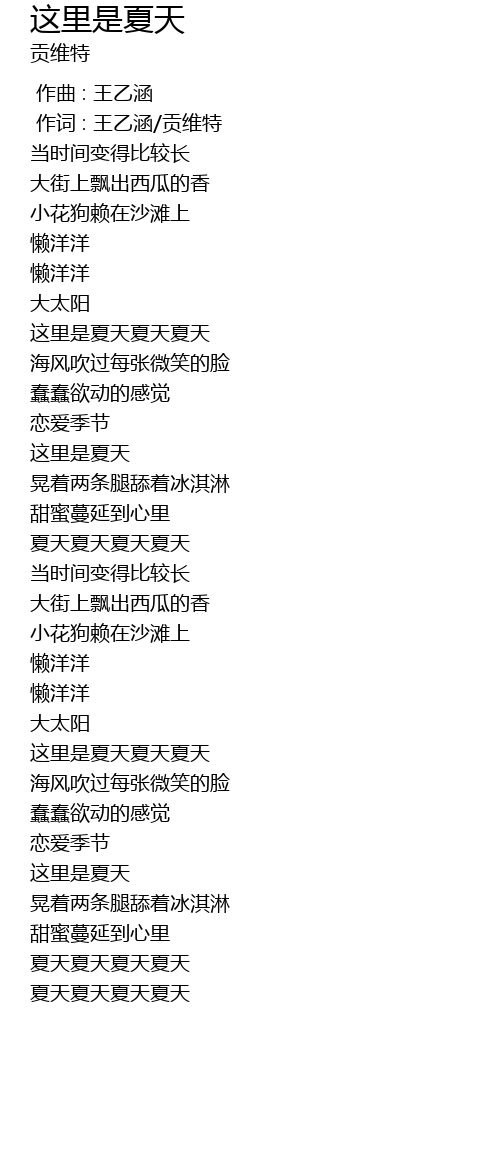 这里是夏天
贡维特

作曲 : 王乙涵
作词 : 王乙涵/贡维特
当时间变得比较长
大街上飘出西瓜的香
小花狗赖在沙滩上
懒洋洋
懒洋洋
大太阳
这里是夏天夏天夏天
海风吹过每张微笑的脸
蠢蠢欲动的感觉
恋爱季节
这里是夏天
晃着两条腿舔着冰淇淋
甜蜜蔓延到心里
夏天夏天夏天夏天
当时间变得比较长
大街上飘出西瓜的香
小花狗赖在沙滩上
懒洋洋
懒洋洋
大太阳
这里是夏天夏天夏天
海风吹过每张微笑的脸
蠢蠢欲动的感觉
恋爱季节
这里是夏天
晃着两条腿舔着冰淇淋
甜蜜蔓延到心里
夏天夏天夏天夏天
夏天夏天夏天夏天